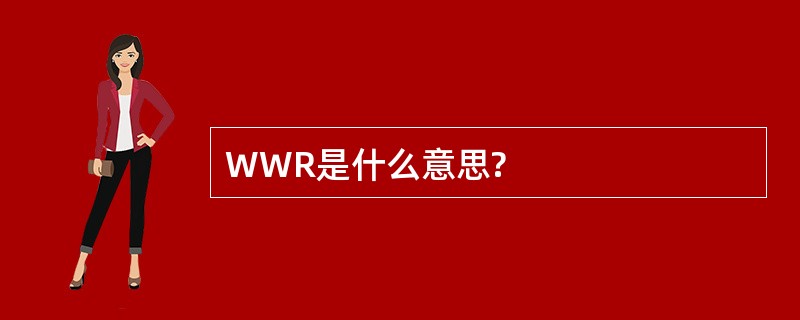 WWR是什么意思?